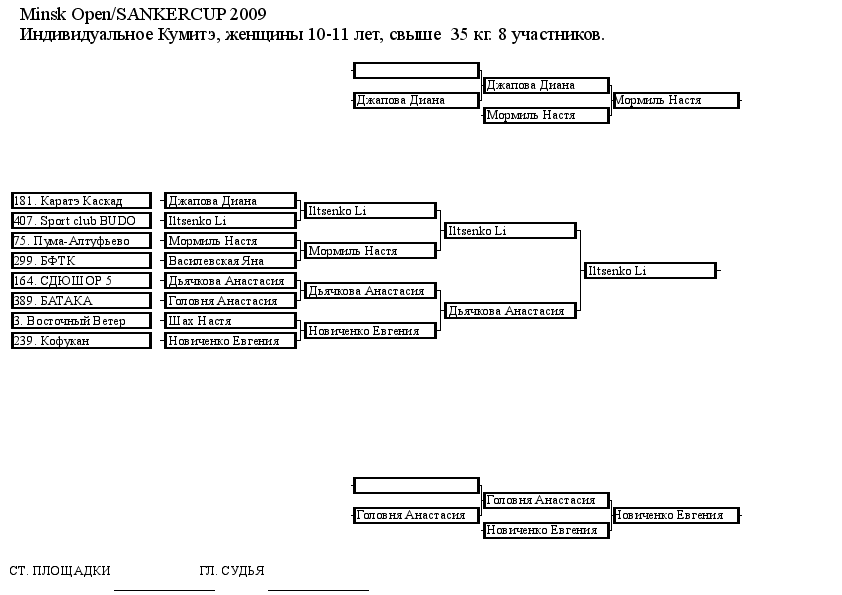 Minsk Open/SANKERCUP 2009
Индивидуальное Кумитэ, женщины 10-11 лет, свыше 35 кг. 8 участников.

Джапова Диана
Джапова Диана
Мормиль Настя
Мормиль Настя

181. Каратэ Каскад
407. Sport club BUDO
75. Пума-Алтуфьево
299. БФТК
164. СДЮШОР 5
389. БАТАКА
3. Восточный Ветер
239. Кофукан

Джапова Диана
Iltsenko Li
Мормиль Настя
Василевская Яна
Дьячкова Анастасия
Головня Анастасия
Шах Настя
Новиченко Евгения

Iltsenko Li
Мормиль Настя
Дьячкова Анастасия
Новиченко Евгения

Iltsenko Li
Дьячкова Анастасия

Iltsenko Li

Головня Анастасия
Головня Анастасия
Новиченко Евгения
Новиченко Евгения

СТ. ПЛОЩАДКИ
ГЛ. СУДЬЯ